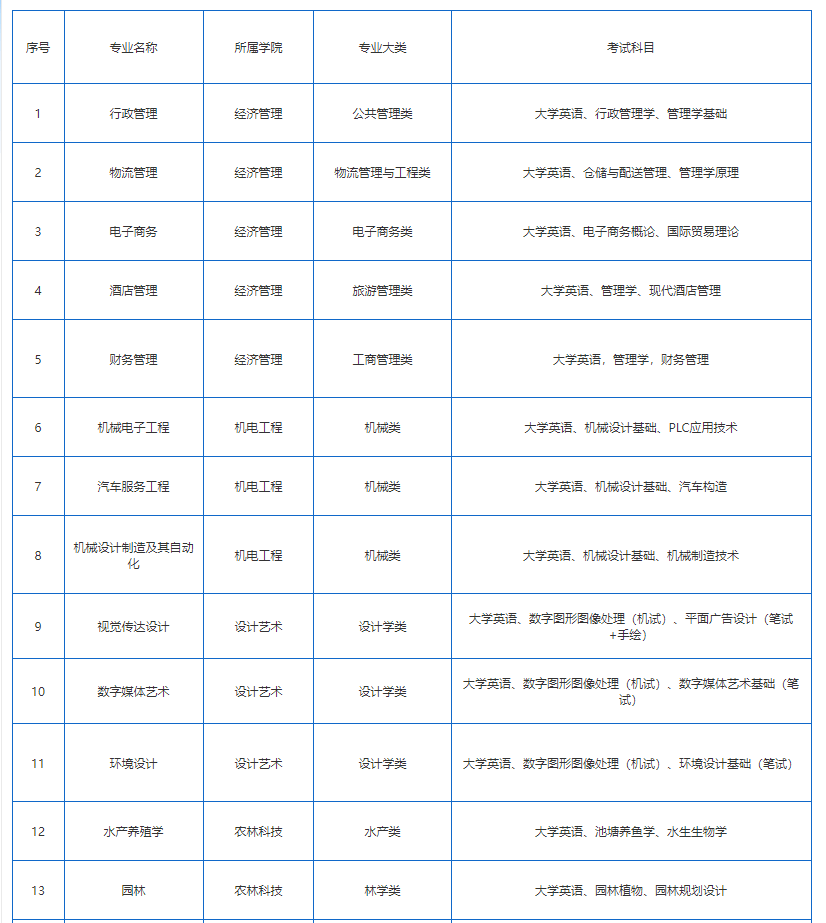 | 序号 | 专业名称 | 所属学院 | 专业大类 | 考试科目 |
|---|---|---|---|---|
| 1 | 行政管理 | 经济管理 | 公共管理类 | 大学英语、行政管理学、管理学基础 |
| 2 | 物流管理 | 经济管理 | 物流管理与工程类 | 大学英语、仓储与配送管理、管理学原理 |
| 3 | 电子商务 | 经济管理 | 电子商务类 | 大学英语、电子商务概论、国际贸易理论 |
| 4 | 酒店管理 | 经济管理 | 旅游管理类 | 大学英语、管理学、现代酒店管理 |
| 5 | 财务管理 | 经济管理 | 工商管理类 | 大学英语，管理学，财务管理 |
| 6 | 机械电子工程 | 机电工程 | 机械类 | 大学英语、机械设计基础、PLC应用技术 |
| 7 | 汽车服务工程 | 机电工程 | 机械类 | 大学英语、机械设计基础、汽车构造 |
| 8 | 机械设计制造及其自动化 | 机电工程 | 机械类 | 大学英语、机械设计基础、机械制造技术 |
| 9 | 视觉传达设计 | 设计艺术 | 设计学类 | 大学英语、数字图形图像处理（机试）、平面广告设计（笔试+手绘） |
| 10 | 数字媒体艺术 | 设计艺术 | 设计学类 | 大学英语、数字图形图像处理（机试）、数字媒体艺术基础（笔试） |
| 11 | 环境设计 | 设计艺术 | 设计学类 | 大学英语、数字图形图像处理（机试）、环境设计基础（笔试） |
| 12 | 水产养殖学 | 农林科技 | 水产类 | 大学英语、池塘养鱼学、水生生物学 |
| 13 | 园林 | 农林科技 | 林学类 | 大学英语、园林植物、园林规划设计 |